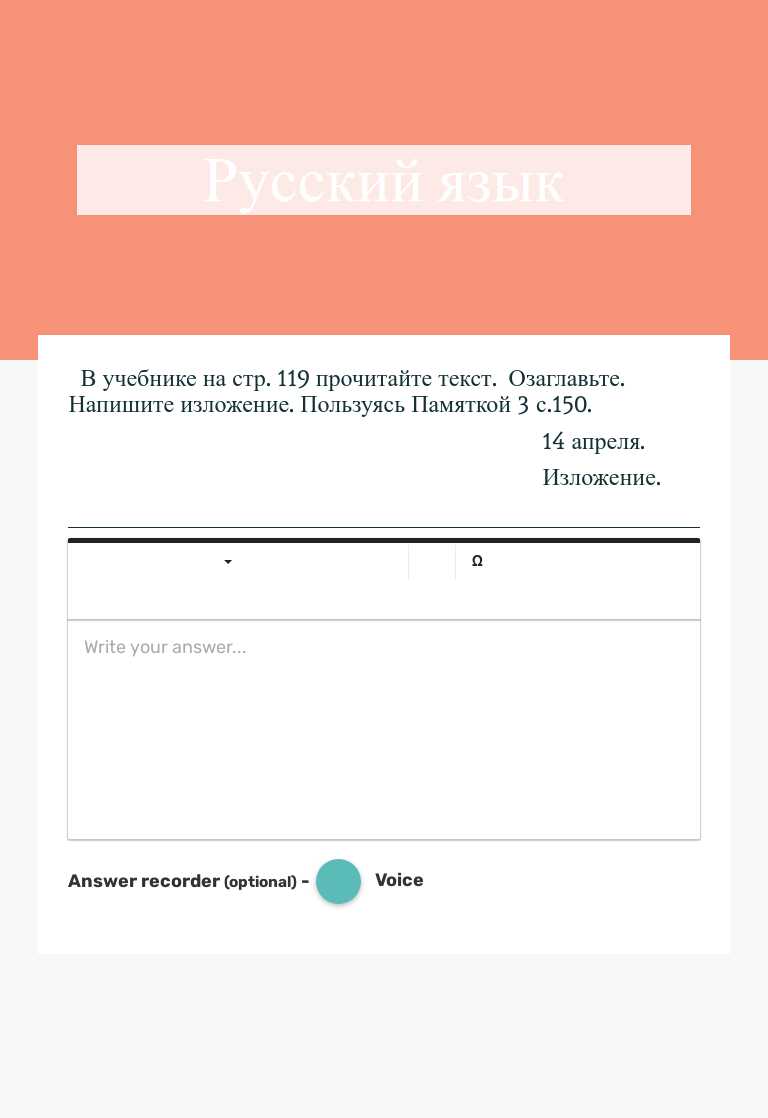 Русский язык

В учебнике на стр. 119 прочитайте текст. Озаглавьте. Напишите изложение. Пользуясь Памяткой 3 с.150.

14 апреля.

Изложение.

Ω

Write your answer...

Answer recorder (optional) - Voice